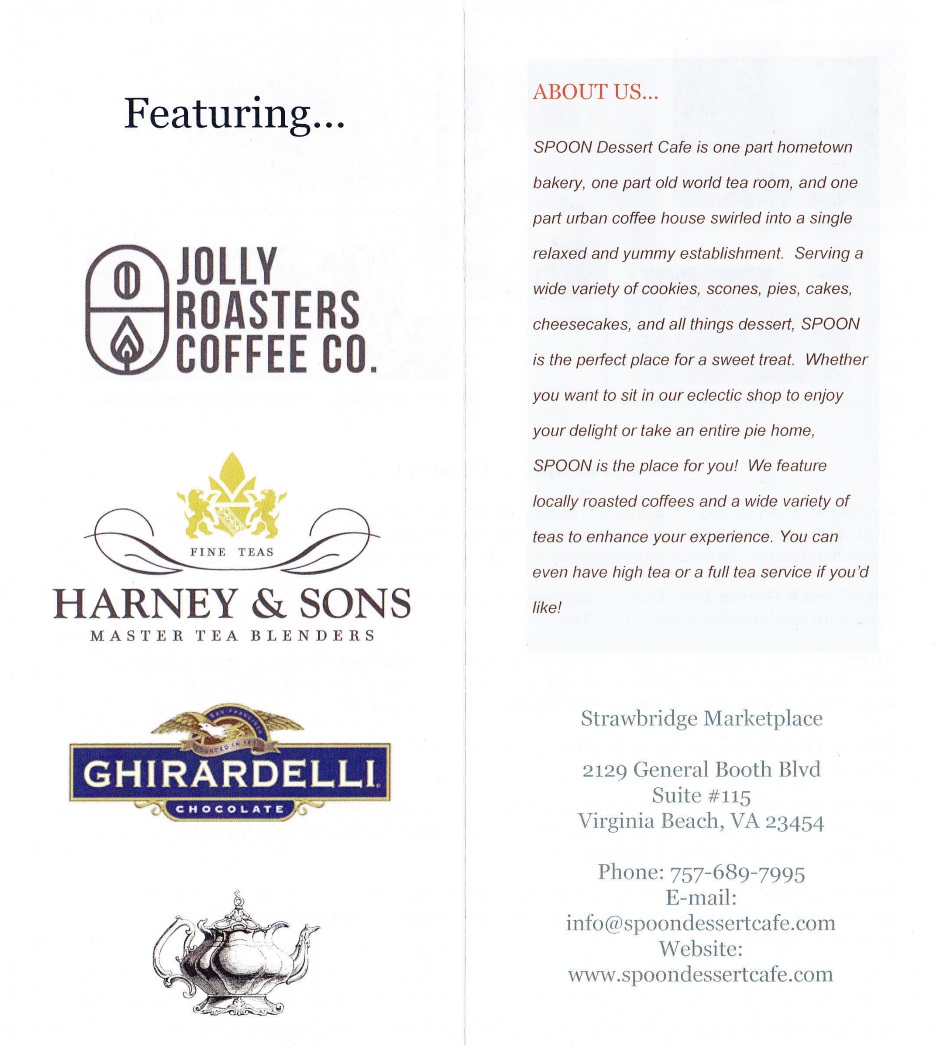 Featuring...

JOLLY ROASTERS COFFEE CO.

FINE TEAS
HARNEY & SONS
MASTER TEA BLENDERS

SAN FRANCISCO
FOUNDED IN 1852
GHIRARDELLI
CHOCOLATE

ABOUT US...

SPOON Dessert Cafe is one part hometown bakery, one part old world tea room, and one part urban coffee house swirled into a single relaxed and yummy establishment. Serving a wide variety of cookies, scones, pies, cakes, cheesecakes, and all things dessert, SPOON is the perfect place for a sweet treat. Whether you want to sit in our eclectic shop to enjoy your delight or take an entire pie home, SPOON is the place for you! We feature locally roasted coffees and a wide variety of teas to enhance your experience. You can even have high tea or a full tea service if you'd like!

Strawbridge Marketplace

2129 General Booth Blvd
Suite #115
Virginia Beach, VA 23454

Phone: 757-689-7995
E-mail:
info@spoondessertcafe.com
Website:
www.spoondessertcafe.com